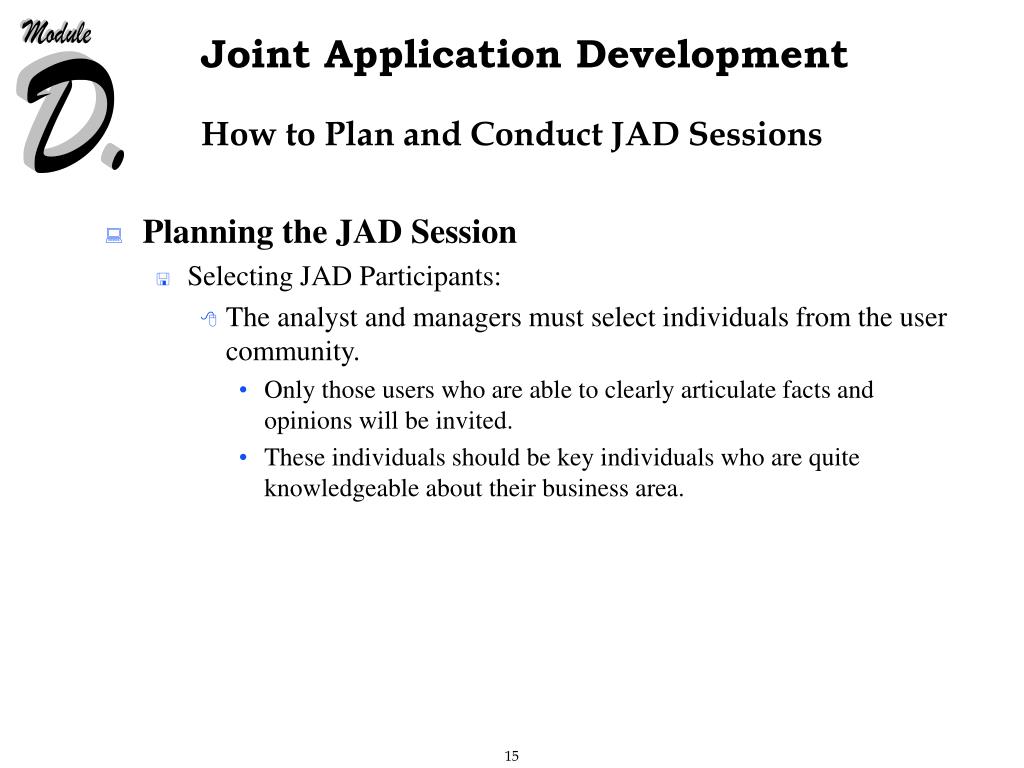 Module
D.

Joint Application Development

How to Plan and Conduct JAD Sessions

Planning the JAD Session

Selecting JAD Participants:

The analyst and managers must select individuals from the user community.

• Only those users who are able to clearly articulate facts and opinions will be invited.

• These individuals should be key individuals who are quite knowledgeable about their business area.

15